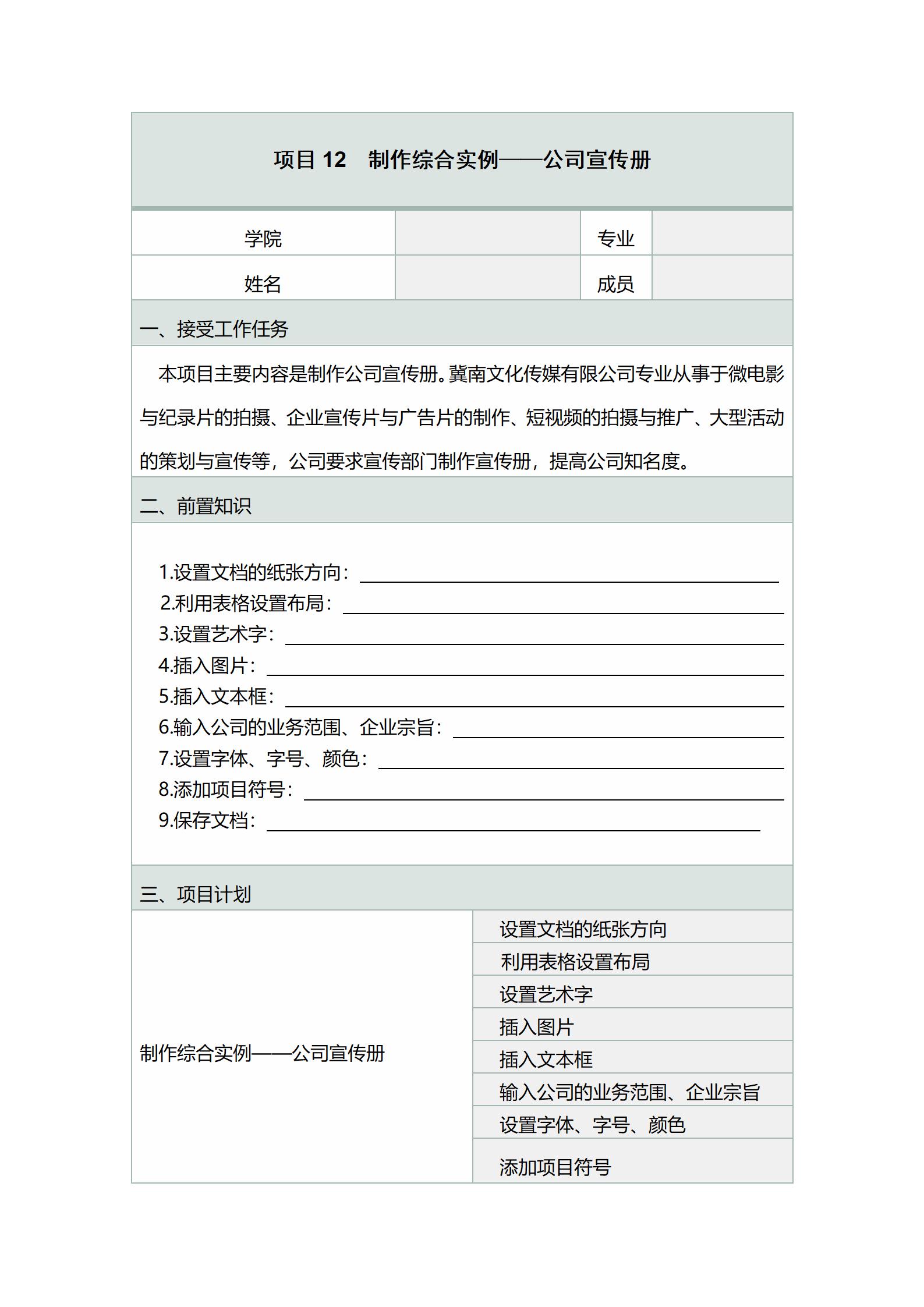 项目 12　制作综合实例——公司宣传册

| 学院 | | 专业 | |
|---|---|---|---|
| 姓名 | | 成员 | |

一、接受工作任务

本项目主要内容是制作公司宣传册。冀南文化传媒有限公司专业从事于微电影与纪录片的拍摄、企业宣传片与广告片的制作、短视频的拍摄与推广、大型活动的策划与宣传等，公司要求宣传部门制作宣传册，提高公司知名度。

二、前置知识

1.设置文档的纸张方向：
2.利用表格设置布局：
3.设置艺术字：
4.插入图片：
5.插入文本框：
6.输入公司的业务范围、企业宗旨：
7.设置字体、字号、颜色：
8.添加项目符号：
9.保存文档：

三、项目计划

| 制作综合实例——公司宣传册 | 设置文档的纸张方向 |
|---|---|
| | 利用表格设置布局 |
| | 设置艺术字 |
| | 插入图片 |
| | 插入文本框 |
| | 输入公司的业务范围、企业宗旨 |
| | 设置字体、字号、颜色 |
| | 添加项目符号 |